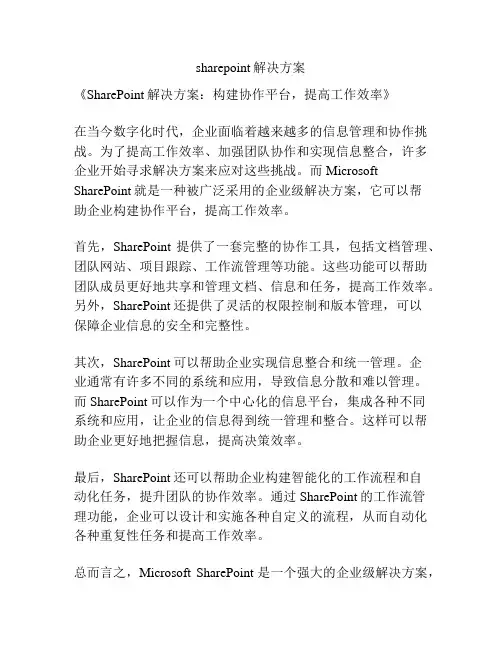 sharepoint解决方案

《SharePoint解决方案：构建协作平台，提高工作效率》

在当今数字化时代，企业面临着越来越多的信息管理和协作挑战。为了提高工作效率、加强团队协作和实现信息整合，许多企业开始寻求解决方案来应对这些挑战。而Microsoft SharePoint就是一种被广泛采用的企业级解决方案，它可以帮助企业构建协作平台，提高工作效率。

首先，SharePoint 提供了一套完整的协作工具，包括文档管理、团队网站、项目跟踪、工作流管理等功能。这些功能可以帮助团队成员更好地共享和管理文档、信息和任务，提高工作效率。另外，SharePoint还提供了灵活的权限控制和版本管理，可以保障企业信息的安全和完整性。

其次，SharePoint可以帮助企业实现信息整合和统一管理。企业通常有许多不同的系统和应用，导致信息分散和难以管理。而SharePoint可以作为一个中心化的信息平台，集成各种不同系统和应用，让企业的信息得到统一管理和整合。这样可以帮助企业更好地把握信息，提高决策效率。

最后，SharePoint还可以帮助企业构建智能化的工作流程和自动化任务，提升团队的协作效率。通过SharePoint的工作流管理功能，企业可以设计和实施各种自定义的流程，从而自动化各种重复性任务和提高工作效率。

总而言之，Microsoft SharePoint 是一个强大的企业级解决方案，